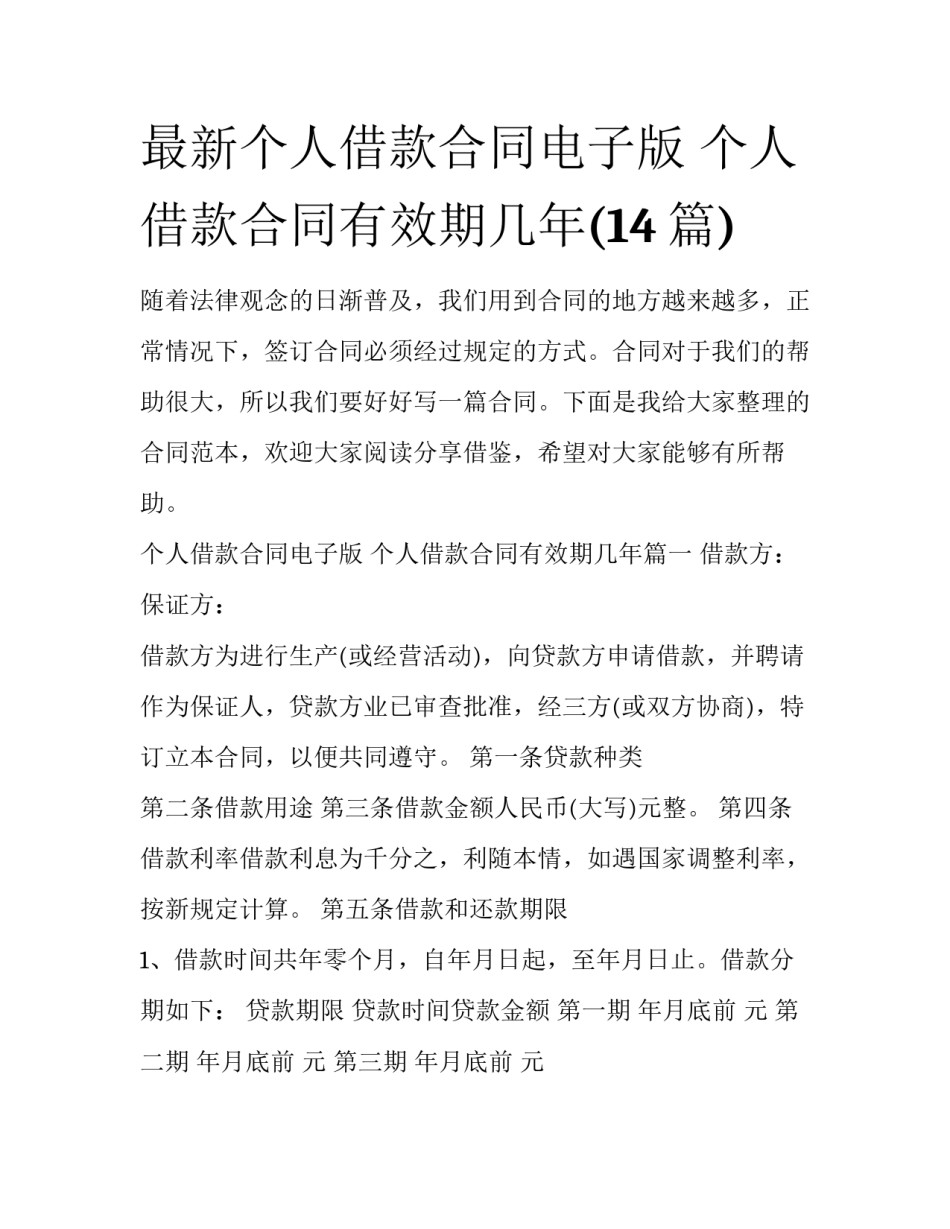 最新个人借款合同电子版 个人借款合同有效期几年(14 篇)

随着法律观念的日渐普及，我们用到合同的地方越来越多，正常情况下，签订合同必须经过规定的方式。合同对于我们的帮助很大，所以我们要好好写一篇合同。下面是我给大家整理的合同范本，欢迎大家阅读分享借鉴，希望对大家能够有所帮助。

个人借款合同电子版 个人借款合同有效期几年篇一 借款方：

保证方：

借款方为进行生产(或经营活动)，向贷款方申请借款，并聘请作为保证人，贷款方业已审查批准，经三方(或双方协商)，特订立本合同，以便共同遵守。 第一条贷款种类

第二条借款用途 第三条借款金额人民币(大写)元整。 第四条借款利率借款利息为千分之，利随本情，如遇国家调整利率，按新规定计算。 第五条借款和还款期限

1、借款时间共年零个月，自年月日起，至年月日止。借款分期如下： 贷款期限 贷款时间贷款金额 第一期 年月底前 元 第二期 年月底前 元 第三期 年月底前 元